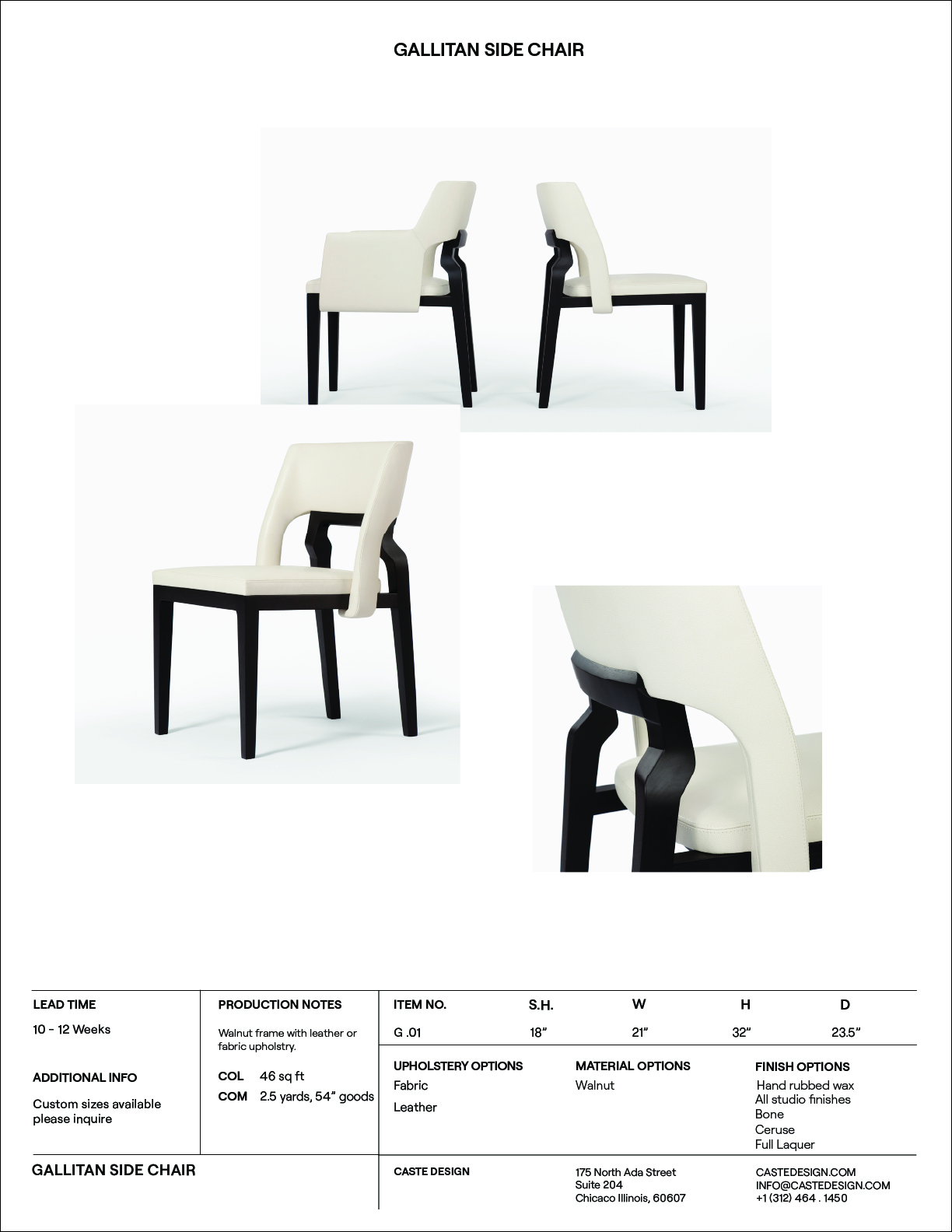 GALLITAN SIDE CHAIR

LEAD TIME

10 - 12 Weeks

ADDITIONAL INFO

Custom sizes available please inquire

PRODUCTION NOTES

Walnut frame with leather or fabric upholstry.

COL 46 sq ft
COM 2.5 yards, 54" goods

| ITEM NO. | S.H. | W | H | D |
|---|---|---|---|---|
| G .01 | 18" | 21" | 32" | 23.5" |

UPHOLSTERY OPTIONS
Fabric
Leather

MATERIAL OPTIONS
Walnut

FINISH OPTIONS
Hand rubbed wax
All studio finishes
Bone
Ceruse
Full Laquer

GALLITAN SIDE CHAIR

CASTE DESIGN

175 North Ada Street
Suite 204
Chicaco Illinois, 60607

CASTEDESIGN.COM
INFO@CASTEDESIGN.COM
+1 (312) 464 . 1450